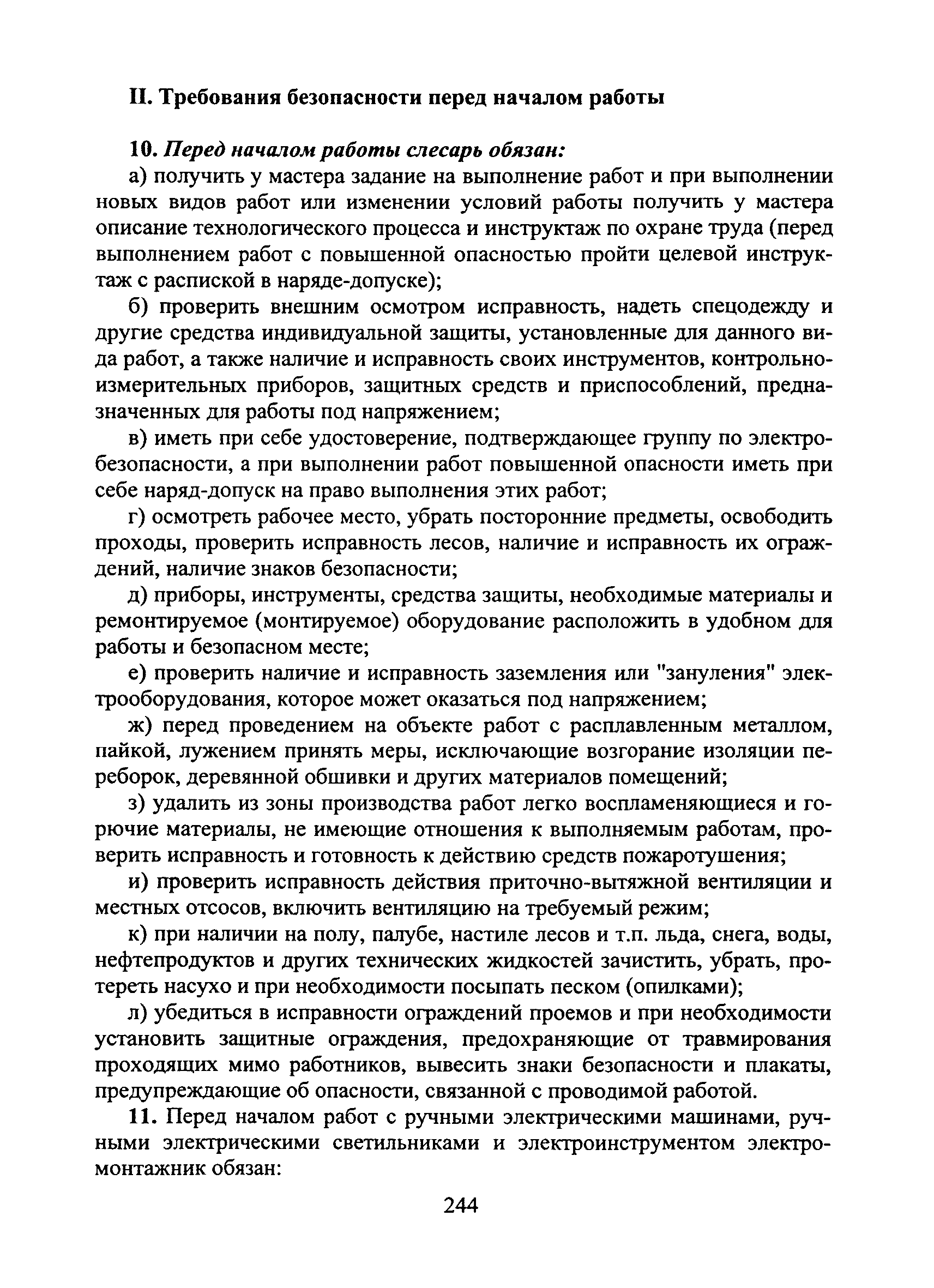 II. Требования безопасности перед началом работы

10. Перед началом работы слесарь обязан:

а) получить у мастера задание на выполнение работ и при выполнении новых видов работ или изменении условий работы получить у мастера описание технологического процесса и инструктаж по охране труда (перед выполнением работ с повышенной опасностью пройти целевой инструктаж с распиской в наряде-допуске);

б) проверить внешним осмотром исправность, надеть спецодежду и другие средства индивидуальной защиты, установленные для данного вида работ, а также наличие и исправность своих инструментов, контрольно-измерительных приборов, защитных средств и приспособлений, предназначенных для работы под напряжением;

в) иметь при себе удостоверение, подтверждающее группу по электробезопасности, а при выполнении работ повышенной опасности иметь при себе наряд-допуск на право выполнения этих работ;

г) осмотреть рабочее место, убрать посторонние предметы, освободить проходы, проверить исправность лесов, наличие и исправность их ограждений, наличие знаков безопасности;

д) приборы, инструменты, средства защиты, необходимые материалы и ремонтируемое (монтируемое) оборудование расположить в удобном для работы и безопасном месте;

е) проверить наличие и исправность заземления или "зануления" электрооборудования, которое может оказаться под напряжением;

ж) перед проведением на объекте работ с расплавленным металлом, пайкой, лужением принять меры, исключающие возгорание изоляции переборок, деревянной обшивки и других материалов помещений;

з) удалить из зоны производства работ легко воспламеняющиеся и горючие материалы, не имеющие отношения к выполняемым работам, проверить исправность и готовность к действию средств пожаротушения;

и) проверить исправность действия приточно-вытяжной вентиляции и местных отсосов, включить вентиляцию на требуемый режим;

к) при наличии на полу, палубе, настиле лесов и т.п. льда, снега, воды, нефтепродуктов и других технических жидкостей зачистить, убрать, протереть насухо и при необходимости посыпать песком (опилками);

л) убедиться в исправности ограждений проемов и при необходимости установить защитные ограждения, предохраняющие от травмирования проходящих мимо работников, вывесить знаки безопасности и плакаты, предупреждающие об опасности, связанной с проводимой работой.

11. Перед началом работ с ручными электрическими машинами, ручными электрическими светильниками и электроинструментом электромонтажник обязан:

244